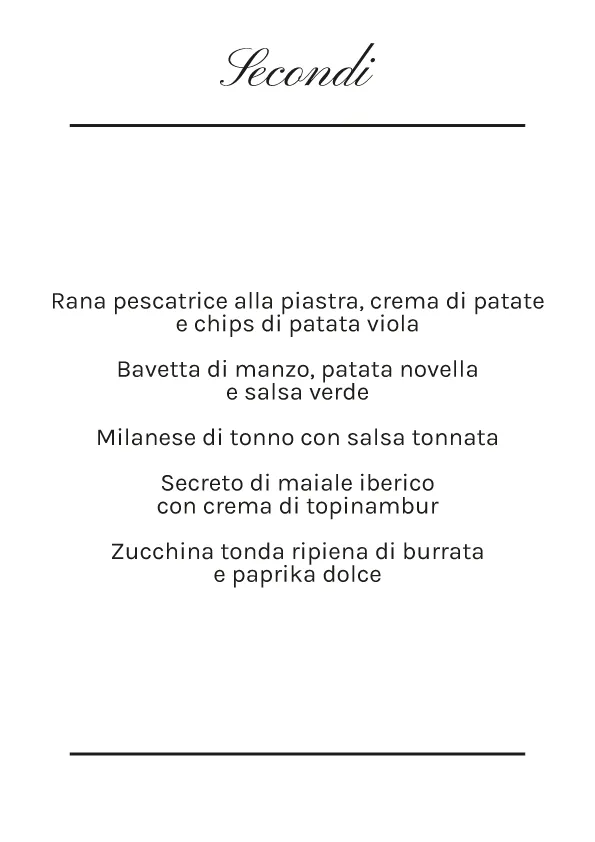 Secondi

Rana pescatrice alla piastra, crema di patate e chips di patata viola

Bavetta di manzo, patata novella e salsa verde

Milanese di tonno con salsa tonnata

Secreto di maiale iberico con crema di topinambur

Zucchina tonda ripiena di burrata e paprika dolce